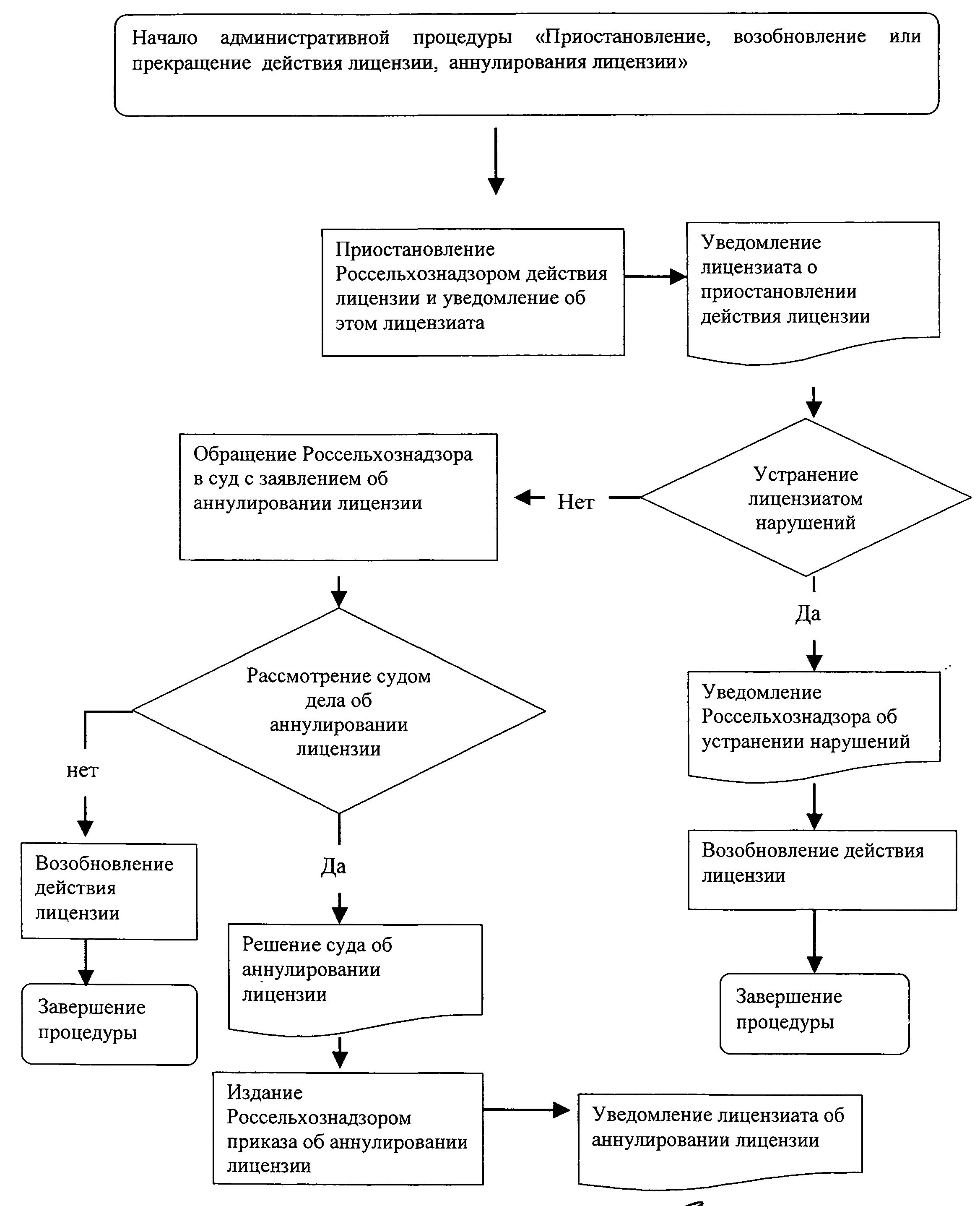 Начало административной процедуры «Приостановление, возобновление или прекращение действия лицензии, аннулирования лицензии»

Приостановление Россельхознадзором действия лицензии и уведомление об этом лицензиата

Уведомление лицензиата о приостановлении действия лицензии

Устранение лицензиатом нарушений

Нет

Обращение Россельхознадзора в суд с заявлением об аннулировании лицензии

Да

Уведомление Россельхознадзора об устранении нарушений

Возобновление действия лицензии

Завершение процедуры

Рассмотрение судом дела об аннулировании лицензии

нет

Возобновление действия лицензии

Завершение процедуры

Да

Решение суда об аннулировании лицензии

Издание Россельхознадзором приказа об аннулировании лицензии

Уведомление лицензиата об аннулировании лицензии